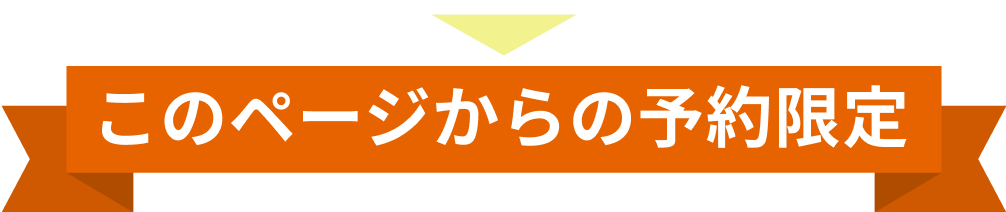 このページからの予約限定